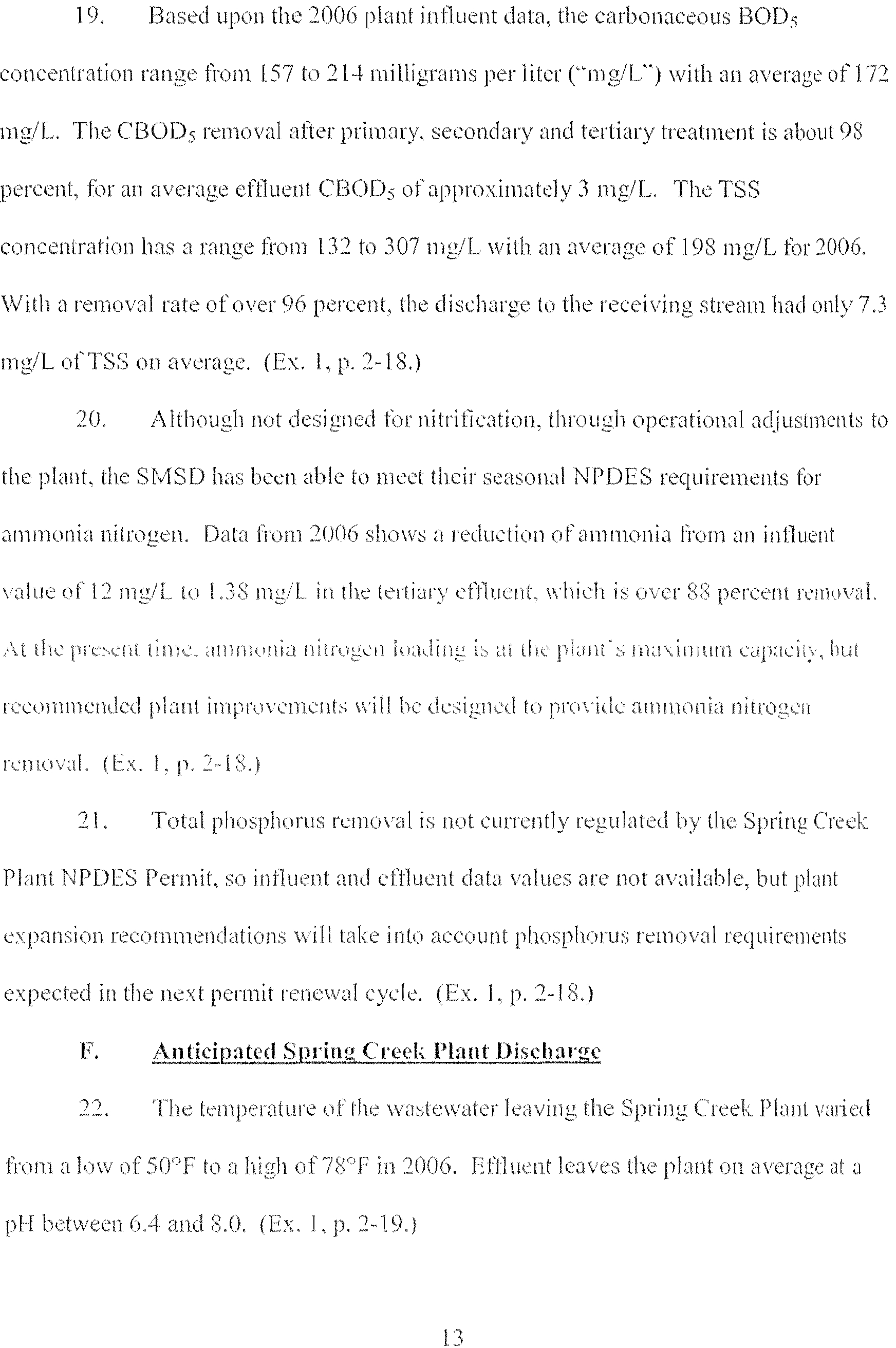 19. Based upon the 2006 plant influent data, the carbonaceous $BOD_5$ concentration range from 157 to 214 milligrams per liter ("mg/L") with an average of 172 mg/L. The $CBOD_5$ removal after primary, secondary and tertiary treatment is about 98 percent, for an average effluent $CBOD_5$ of approximately 3 mg/L. The TSS concentration has a range from 132 to 307 mg/L with an average of 198 mg/L for 2006. With a removal rate of over 96 percent, the discharge to the receiving stream had only 7.3 mg/L of TSS on average. (Ex. 1, p. 2-18.)

20. Although not designed for nitrification, through operational adjustments to the plant, the SMSD has been able to meet their seasonal NPDES requirements for ammonia nitrogen. Data from 2006 shows a reduction of ammonia from an influent value of 12 mg/L to 1.38 mg/L in the tertiary effluent, which is over 88 percent removal. At the present time, ammonia nitrogen loading is at the plant's maximum capacity, but recommended plant improvements will be designed to provide ammonia nitrogen removal. (Ex. 1, p. 2-18.)

21. Total phosphorus removal is not currently regulated by the Spring Creek Plant NPDES Permit, so influent and effluent data values are not available, but plant expansion recommendations will take into account phosphorus removal requirements expected in the next permit renewal cycle. (Ex. 1, p. 2-18.)

F. Anticipated Spring Creek Plant Discharge

22. The temperature of the wastewater leaving the Spring Creek Plant varied from a low of 50°F to a high of 78°F in 2006. Effluent leaves the plant on average at a pH between 6.4 and 8.0. (Ex. 1, p. 2-19.)

13